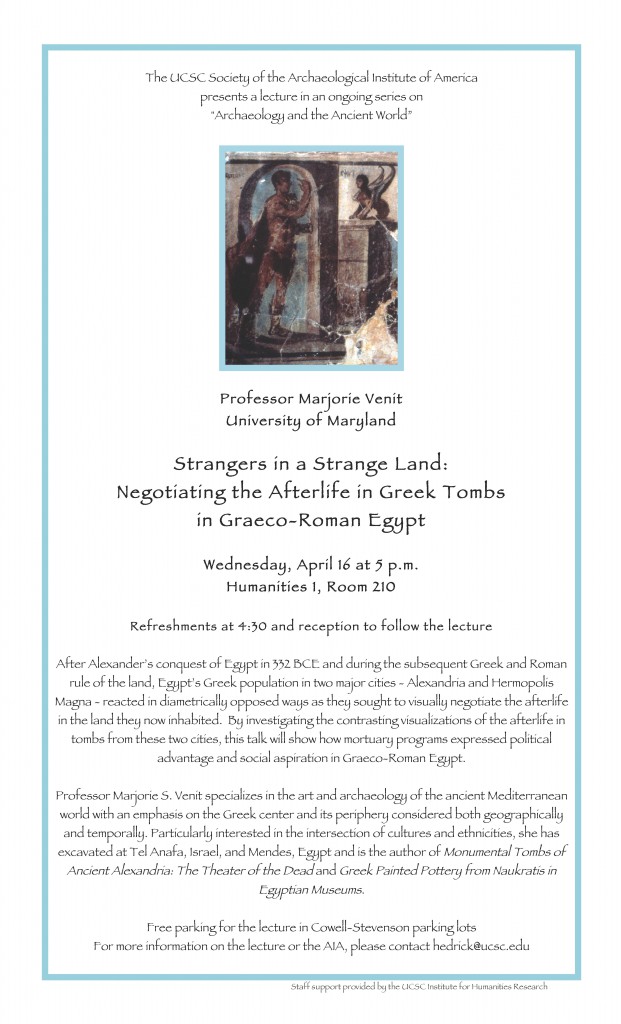 The UCSC Society of the Archaeological Institute of America
presents a lecture in an ongoing series on
"Archaeology and the Ancient World"

Professor Marjorie Venit
University of Maryland

Strangers in a Strange Land:
Negotiating the Afterlife in Greek Tombs
in Graeco-Roman Egypt

Wednesday, April 16 at 5 p.m.
Humanities 1, Room 210

Refreshments at 4:30 and reception to follow the lecture

After Alexander's conquest of Egypt in 332 BCE and during the subsequent Greek and Roman rule of the land, Egypt's Greek population in two major cities - Alexandria and Hermopolis Magna - reacted in diametrically opposed ways as they sought to visually negotiate the afterlife in the land they now inhabited. By investigating the contrasting visualizations of the afterlife in tombs from these two cities, this talk will show how mortuary programs expressed political advantage and social aspiration in Graeco-Roman Egypt.

Professor Marjorie S. Venit specializes in the art and archaeology of the ancient Mediterranean world with an emphasis on the Greek center and its periphery considered both geographically and temporally. Particularly interested in the intersection of cultures and ethnicities, she has excavated at Tel Anafa, Israel, and Mendes, Egypt and is the author of Monumental Tombs of Ancient Alexandria: The Theater of the Dead and Greek Painted Pottery from Naukratis in Egyptian Museums.

Free parking for the lecture in Cowell-Stevenson parking lots
For more information on the lecture or the AIA, please contact hedrick@ucsc.edu

Staff support provided by the UCSC Institute for Humanities Research